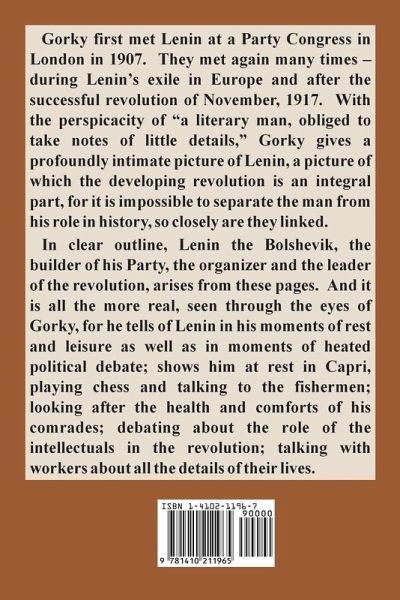 Gorky first met Lenin at a Party Congress in London in 1907. They met again many times – during Lenin's exile in Europe and after the successful revolution of November, 1917. With the perspicacity of "a literary man, obliged to take notes of little details," Gorky gives a profoundly intimate picture of Lenin, a picture of which the developing revolution is an integral part, for it is impossible to separate the man from his role in history, so closely are they linked.

In clear outline, Lenin the Bolshevik, the builder of his Party, the organizer and the leader of the revolution, arises from these pages. And it is all the more real, seen through the eyes of Gorky, for he tells of Lenin in his moments of rest and leisure as well as in moments of heated political debate; shows him at rest in Capri, playing chess and talking to the fishermen; looking after the health and comforts of his comrades; debating about the role of the intellectuals in the revolution; talking with workers about all the details of their lives.

ISBN 1-4102-1196-7

90000

9 781410 211965